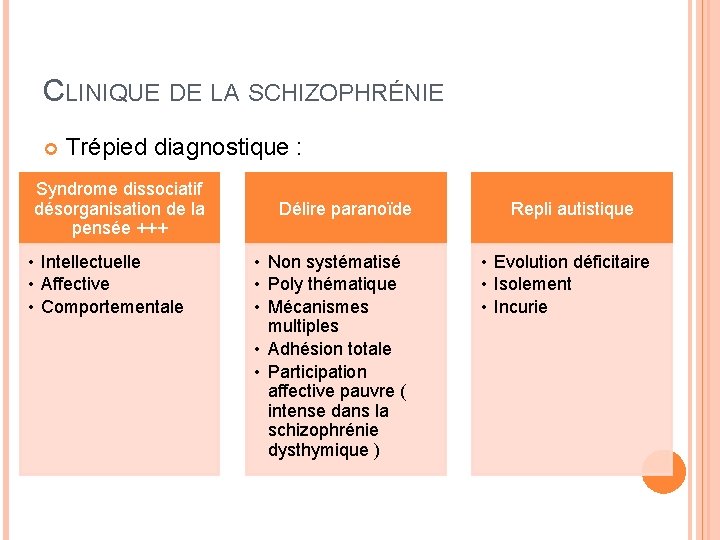 CLINIQUE DE LA SCHIZOPHRÉNIE

Trépied diagnostique :

Syndrome dissociatif désorganisation de la pensée +++

• Intellectuelle
• Affective
• Comportementale

Délire paranoïde

• Non systématisé
• Poly thématique
• Mécanismes multiples
• Adhésion totale
• Participation affective pauvre ( intense dans la schizophrénie dysthymique )

Repli autistique

• Evolution déficitaire
• Isolement
• Incurie